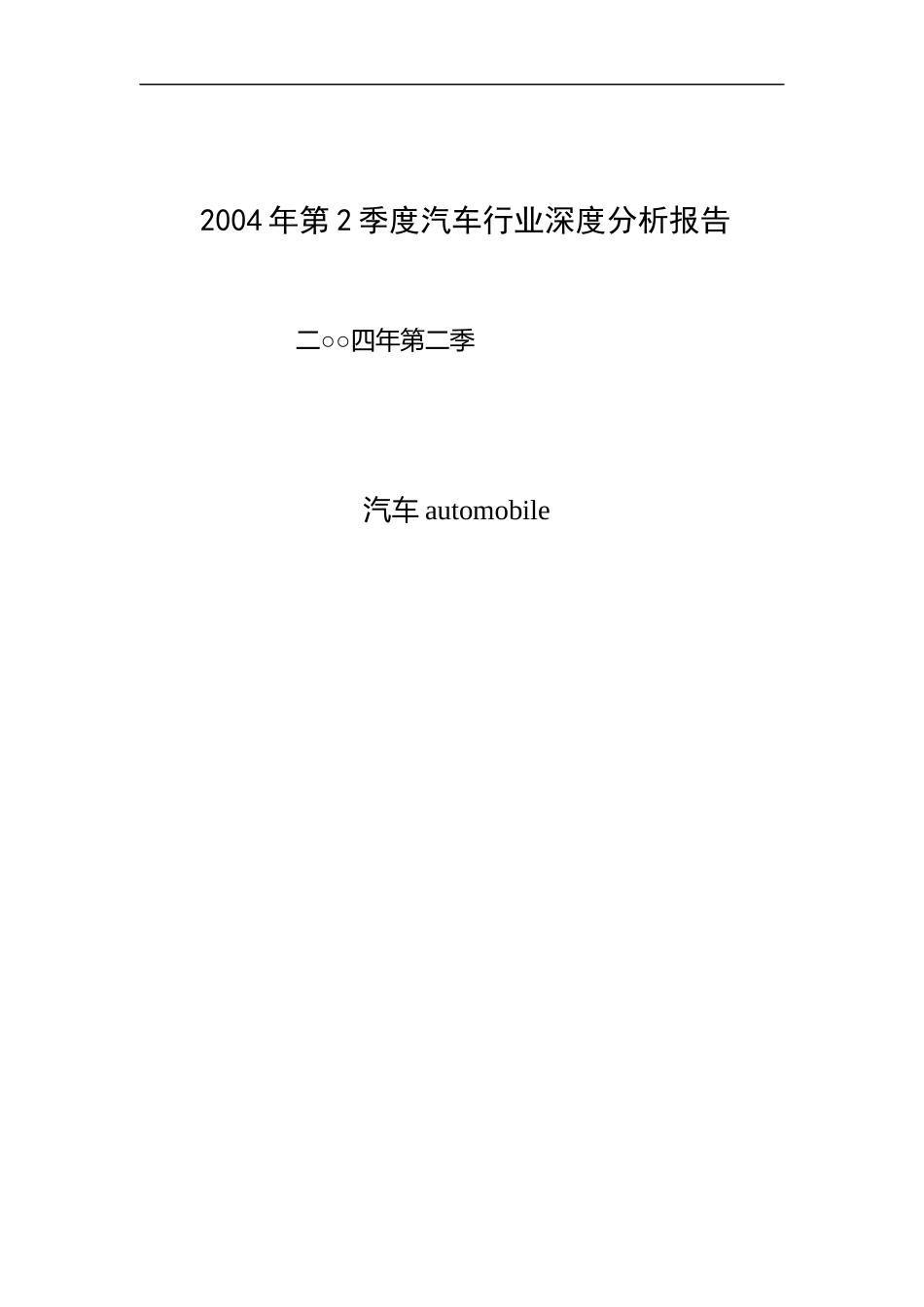 2004年第2季度汽车行业深度分析报告

二○○四年第二季

汽车 automobile